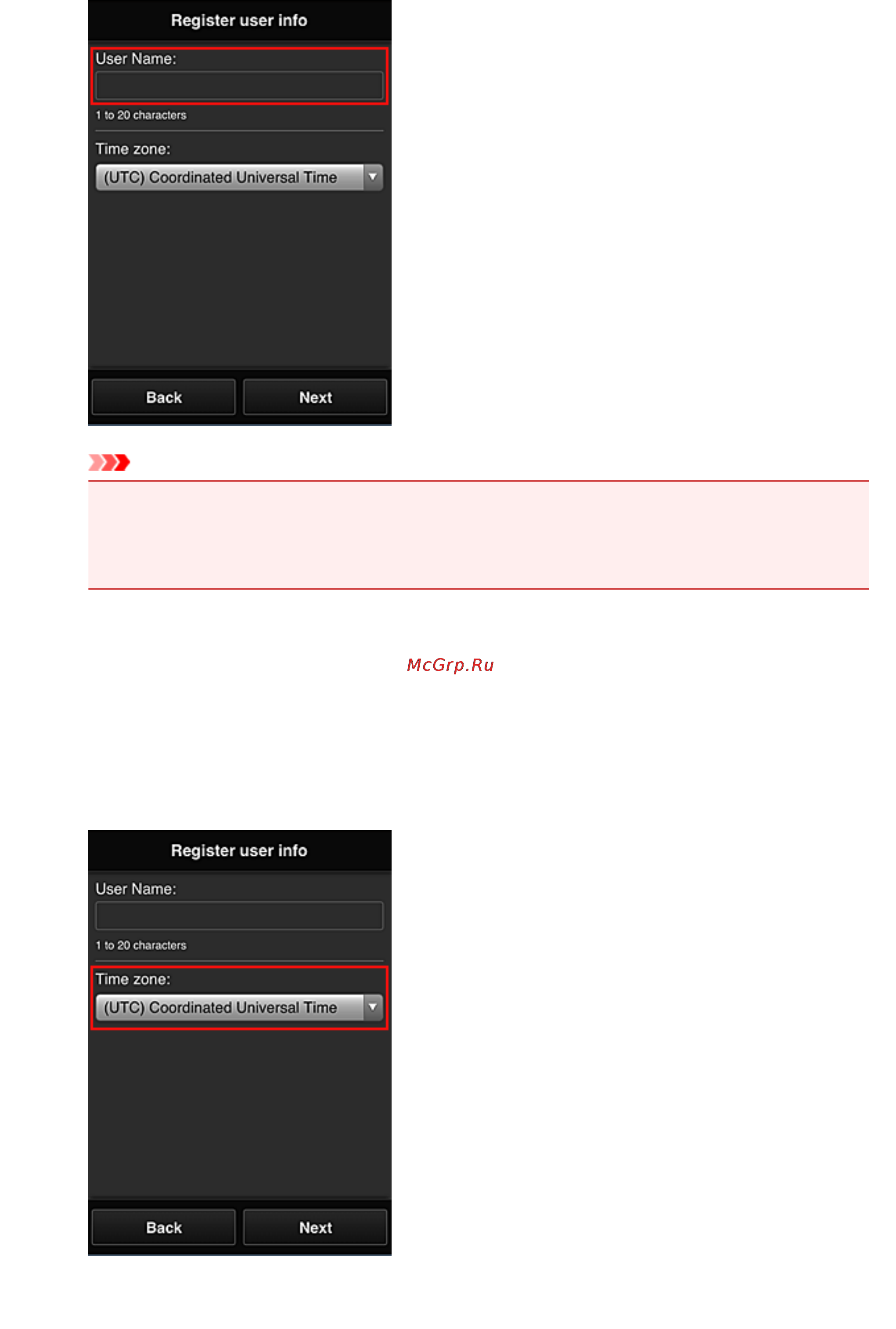 Register user info

User Name:

1 to 20 characters

Time zone:

(UTC) Coordinated Universal Time

Back

Next

McGrp.Ru

Register user info

User Name:

1 to 20 characters

Time zone:

(UTC) Coordinated Universal Time

Back

Next